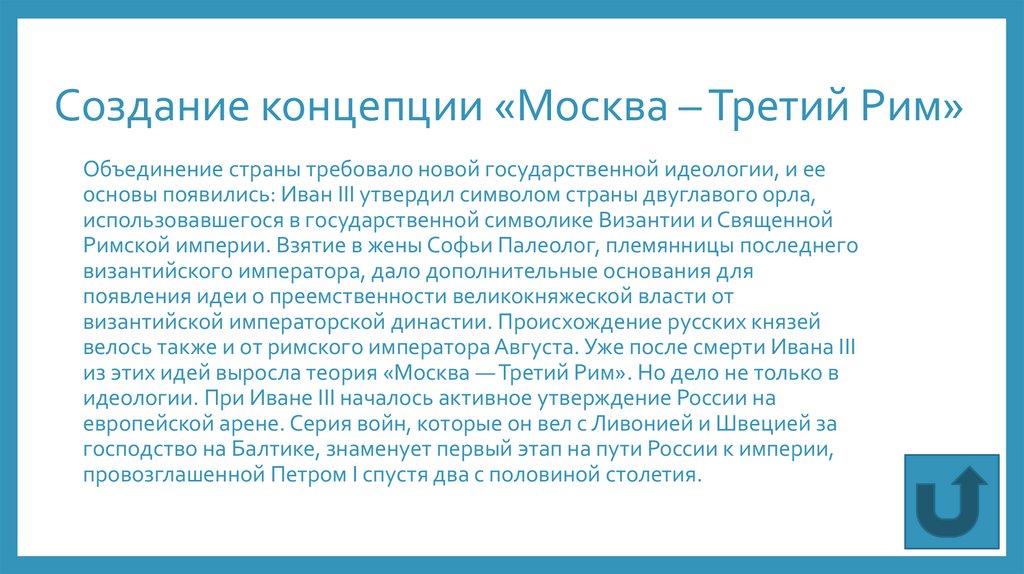 Создание концепции «Москва – Третий Рим»

Объединение страны требовало новой государственной идеологии, и ее основы появились: Иван III утвердил символом страны двуглавого орла, использовавшегося в государственной символике Византии и Священной Римской империи. Взятие в жены Софьи Палеолог, племянницы последнего византийского императора, дало дополнительные основания для появления идеи о преемственности великокняжеской власти от византийской императорской династии. Происхождение русских князей велось также и от римского императора Августа. Уже после смерти Ивана III из этих идей выросла теория «Москва — Третий Рим». Но дело не только в идеологии. При Иване III началось активное утверждение России на европейской арене. Серия войн, которые он вел с Ливонией и Швецией за господство на Балтике, знаменует первый этап на пути России к империи, провозглашенной Петром I спустя два с половиной столетия.